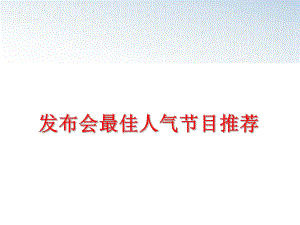 发布会最佳人气节目推荐